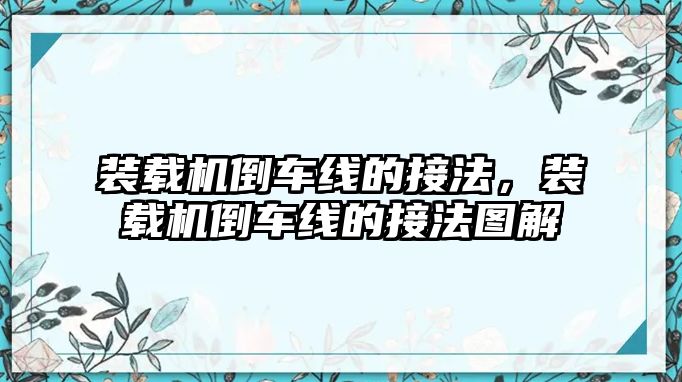 装载机倒车线的接法，装载机倒车线的接法图解